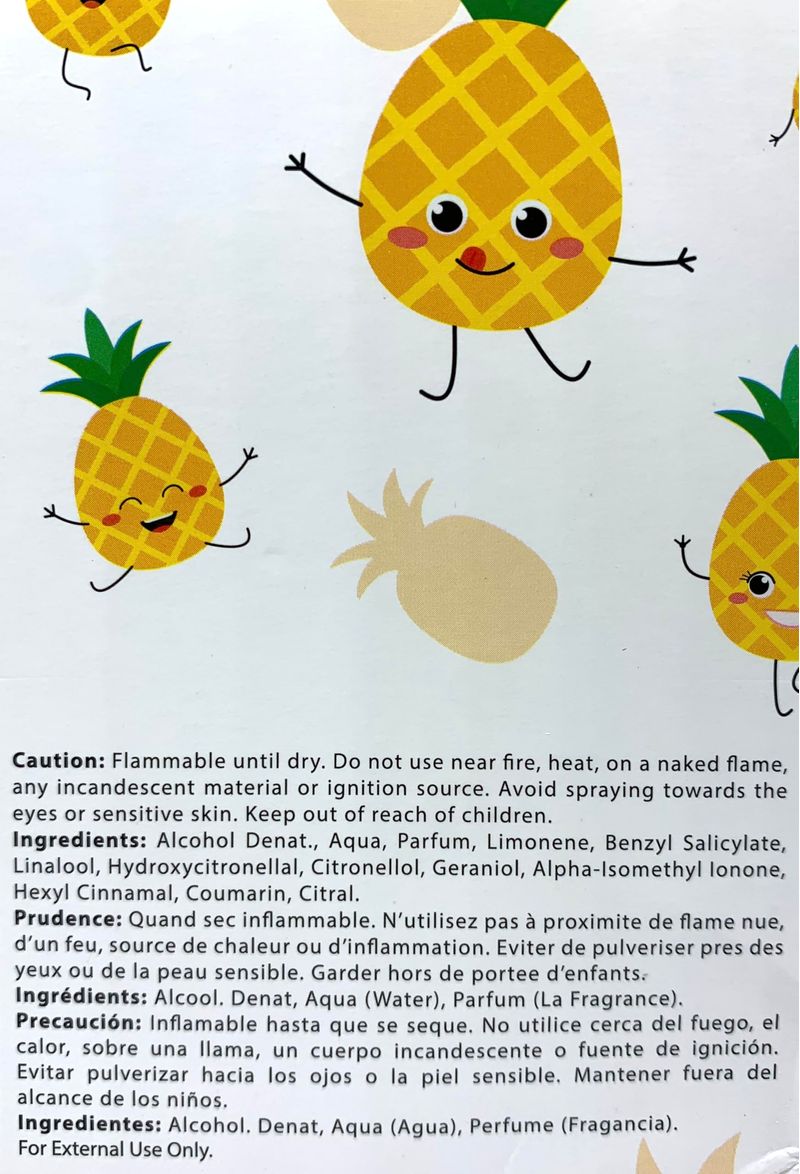 **Caution:** Flammable until dry. Do not use near fire, heat, on a naked flame, any incandescent material or ignition source. Avoid spraying towards the eyes or sensitive skin. Keep out of reach of children.
**Ingredients:** Alcohol Denat., Aqua, Parfum, Limonene, Benzyl Salicylate, Linalool, Hydroxycitronellal, Citronellol, Geraniol, Alpha-Isomethyl Ionone, Hexyl Cinnamal, Coumarin, Citral.
**Prudence:** Quand sec inflammable. N'utilisez pas à proximite de flame nue, d'un feu, source de chaleur ou d'inflammation. Eviter de pulveriser pres des yeux ou de la peau sensible. Garder hors de portee d'enfants.
**Ingrédients:** Alcool. Denat, Aqua (Water), Parfum (La Fragrance).
**Precaución:** Inflamable hasta que se seque. No utilice cerca del fuego, el calor, sobre una llama, un cuerpo incandescente o fuente de ignición. Evitar pulverizar hacia los ojos o la piel sensible. Mantener fuera del alcance de los niños.
**Ingredientes:** Alcohol. Denat, Aqua (Agua), Perfume (Fragancia).
For External Use Only.